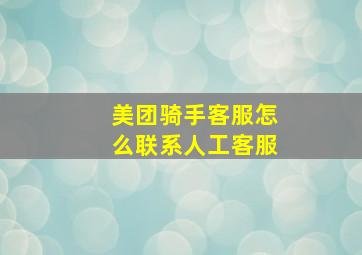 美团骑手客服怎么联系人工客服